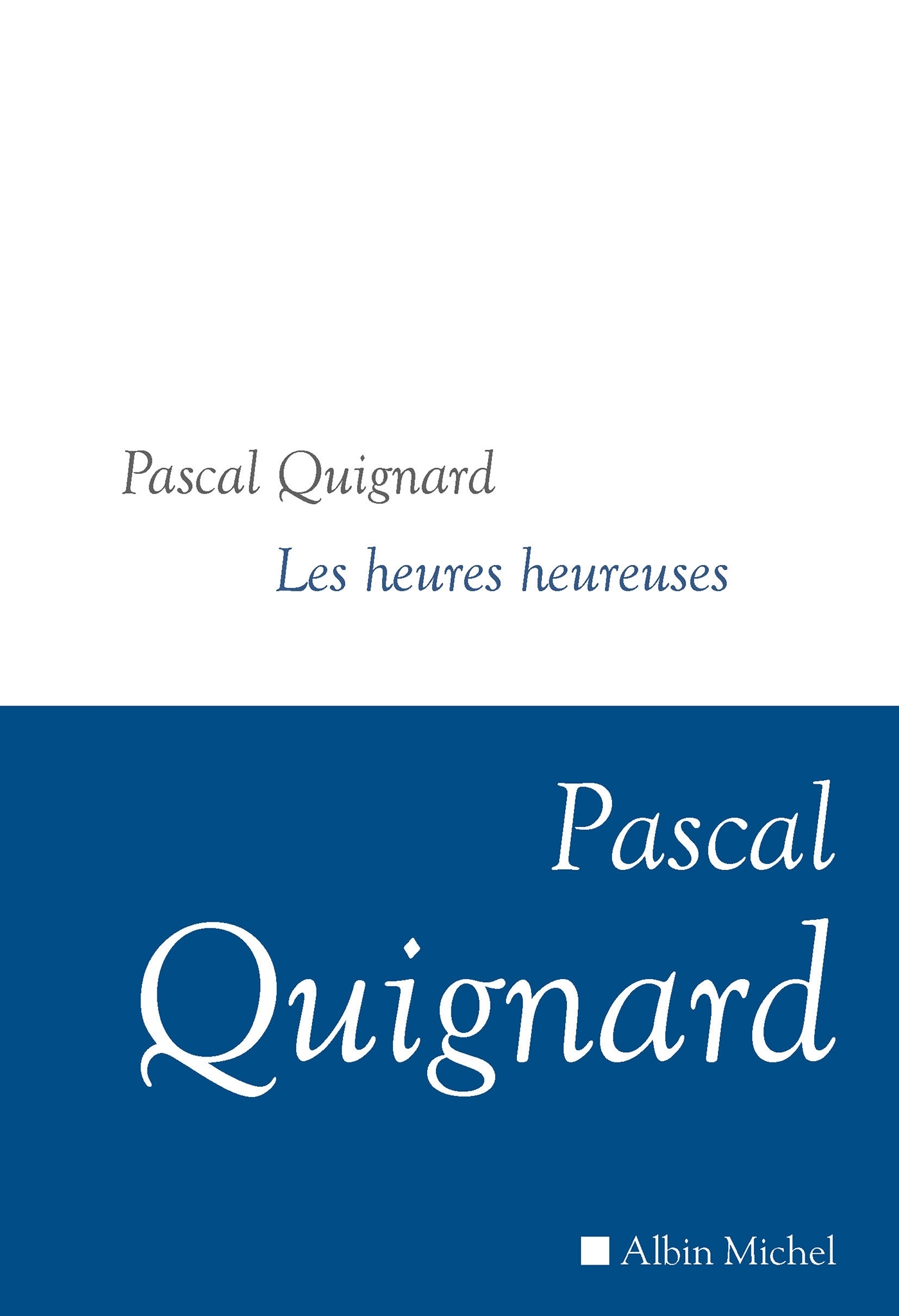 Pascal Quignard

Les heures heureuses

Pascal
Quignard

Albin Michel